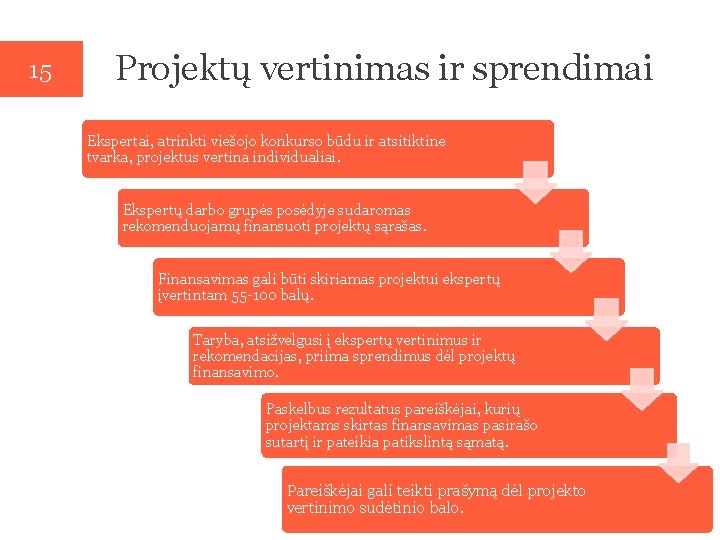 15

Projektų vertinimas ir sprendimai

Ekspertai, atrinkti viešojo konkurso būdu ir atsitiktine tvarka, projektus vertina individualiai.

Ekspertų darbo grupės posėdyje sudaromas rekomenduojamų finansuoti projektų sąrašas.

Finansavimas gali būti skiriamas projektui ekspertų įvertintam 55-100 balų.

Taryba, atsižvelgusi į ekspertų vertinimus ir rekomendacijas, priima sprendimus dėl projektų finansavimo.

Paskelbus rezultatus pareiškėjai, kurių projektams skirtas finansavimas pasirašo sutartį ir pateikia patikslintą sąmatą.

Pareiškėjai gali teikti prašymą dėl projekto vertinimo sudėtinio balo.